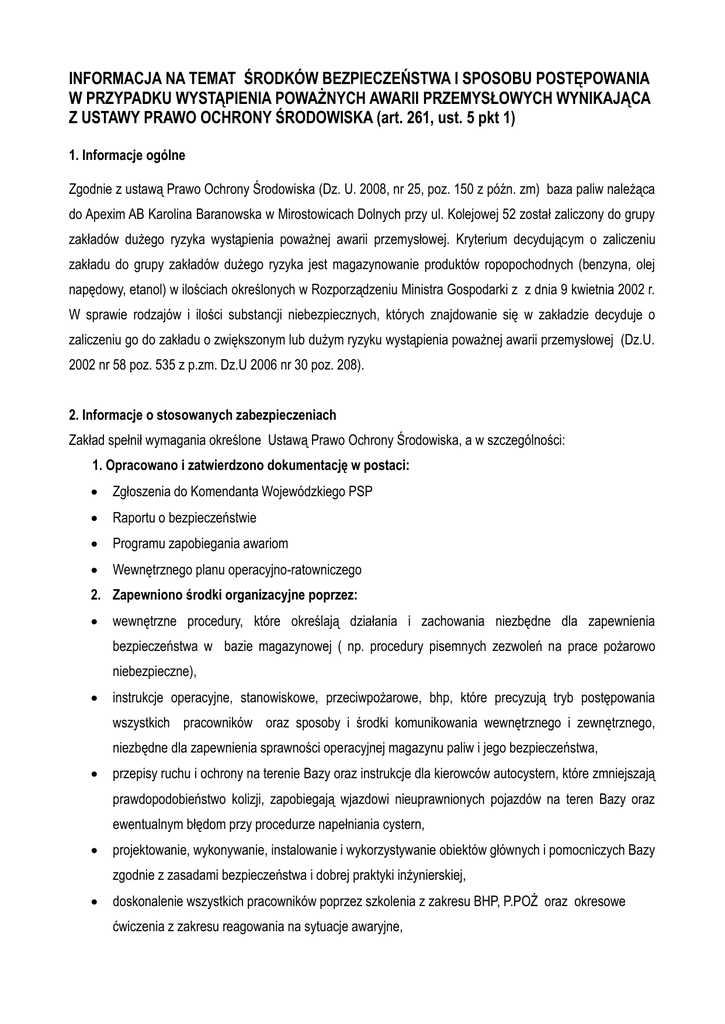 INFORMACJA NA TEMAT ŚRODKÓW BEZPIECZEŃSTWA I SPOSOBU POSTĘPOWANIA W PRZYPADKU WYSTĄPIENIA POWAŻNYCH AWARII PRZEMYSŁOWYCH WYNIKAJĄCA Z USTAWY PRAWO OCHRONY ŚRODOWISKA (art. 261, ust. 5 pkt 1)

1. Informacje ogólne

Zgodnie z ustawą Prawo Ochrony Środowiska (Dz. U. 2008, nr 25, poz. 150 z późn. zm) baza paliw należąca do Apexim AB Karolina Baranowska w Mirostowicach Dolnych przy ul. Kolejowej 52 został zaliczony do grupy zakładów dużego ryzyka wystąpienia poważnej awarii przemysłowej. Kryterium decydującym o zaliczeniu zakładu do grupy zakładów dużego ryzyka jest magazynowanie produktów ropopochodnych (benzyna, olej napędowy, etanol) w ilościach określonych w Rozporządzeniu Ministra Gospodarki z z dnia 9 kwietnia 2002 r. W sprawie rodzajów i ilości substancji niebezpiecznych, których znajdowanie się w zakładzie decyduje o zaliczeniu go do zakładu o zwiększonym lub dużym ryzyku wystąpienia poważnej awarii przemysłowej (Dz.U. 2002 nr 58 poz. 535 z p.zm. Dz.U 2006 nr 30 poz. 208).

2. Informacje o stosowanych zabezpieczeniach
Zakład spełnił wymagania określone Ustawą Prawo Ochrony Środowiska, a w szczególności:
1. Opracowano i zatwierdzono dokumentację w postaci:
• Zgłoszenia do Komendanta Wojewódzkiego PSP
• Raportu o bezpieczeństwie
• Programu zapobiegania awariom
• Wewnętrznego planu operacyjno-ratowniczego
2. Zapewniono środki organizacyjne poprzez:
• wewnętrzne procedury, które określają działania i zachowania niezbędne dla zapewnienia bezpieczeństwa w bazie magazynowej ( np. procedury pisemnych zezwoleń na prace pożarowo niebezpieczne),
• instrukcje operacyjne, stanowiskowe, przeciwpożarowe, bhp, które precyzują tryb postępowania wszystkich pracowników oraz sposoby i środki komunikowania wewnętrznego i zewnętrznego, niezbędne dla zapewnienia sprawności operacyjnej magazynu paliw i jego bezpieczeństwa,
• przepisy ruchu i ochrony na terenie Bazy oraz instrukcje dla kierowców autocystern, które zmniejszają prawdopodobieństwo kolizji, zapobiegają wjazdowi nieuprawnionych pojazdów na teren Bazy oraz ewentualnym błędom przy procedurze napełniania cystern,
• projektowanie, wykonywanie, instalowanie i wykorzystywanie obiektów głównych i pomocniczych Bazy zgodnie z zasadami bezpieczeństwa i dobrej praktyki inżynierskiej,
• doskonalenie wszystkich pracowników poprzez szkolenia z zakresu BHP, P.POŻ oraz okresowe ćwiczenia z zakresu reagowania na sytuacje awaryjne,